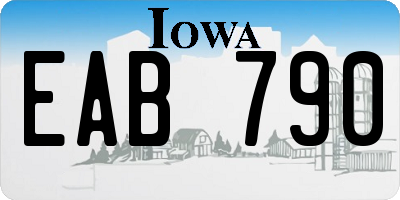 IOWA

EAB 790